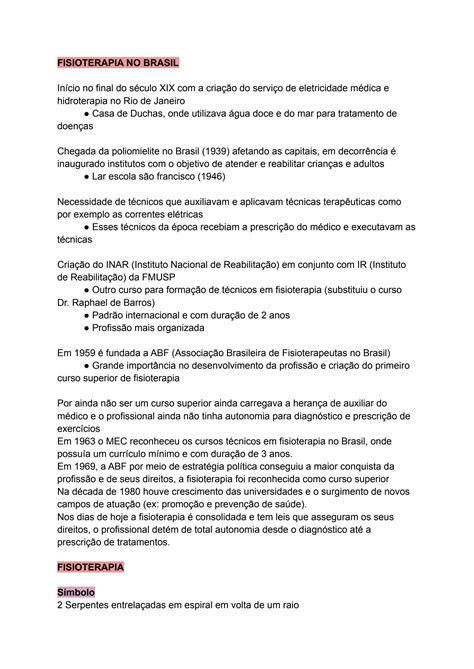 FISIOTERAPIA NO BRASIL

Início no final do século XIX com a criação do serviço de eletricidade médica e hidroterapia no Rio de Janeiro

● Casa de Duchas, onde utilizava água doce e do mar para tratamento de doenças

Chegada da poliomielite no Brasil (1939) afetando as capitais, em decorrência é inaugurado institutos com o objetivo de atender e reabilitar crianças e adultos

● Lar escola são francisco (1946)

Necessidade de técnicos que auxiliavam e aplicavam técnicas terapêuticas como por exemplo as correntes elétricas

● Esses técnicos da época recebiam a prescrição do médico e executavam as técnicas

Criação do INAR (Instituto Nacional de Reabilitação) em conjunto com IR (Instituto de Reabilitação) da FMUSP

● Outro curso para formação de técnicos em fisioterapia (substituiu o curso Dr. Raphael de Barros)
● Padrão internacional e com duração de 2 anos
● Profissão mais organizada

Em 1959 é fundada a ABF (Associação Brasileira de Fisioterapeutas no Brasil)

● Grande importância no desenvolvimento da profissão e criação do primeiro curso superior de fisioterapia

Por ainda não ser um curso superior ainda carregava a herança de auxiliar do médico e o profissional ainda não tinha autonomia para diagnóstico e prescrição de exercícios
Em 1963 o MEC reconheceu os cursos técnicos em fisioterapia no Brasil, onde possuía um currículo mínimo e com duração de 3 anos.
Em 1969, a ABF por meio de estratégia política conseguiu a maior conquista da profissão e de seus direitos, a fisioterapia foi reconhecida como curso superior
Na década de 1980 houve crescimento das universidades e o surgimento de novos campos de atuação (ex: promoção e prevenção de saúde).
Nos dias de hoje a fisioterapia é consolidada e tem leis que asseguram os seus direitos, o profissional detém de total autonomia desde o diagnóstico até a prescrição de tratamentos.

FISIOTERAPIA

Símbolo
2 Serpentes entrelaçadas em espiral em volta de um raio